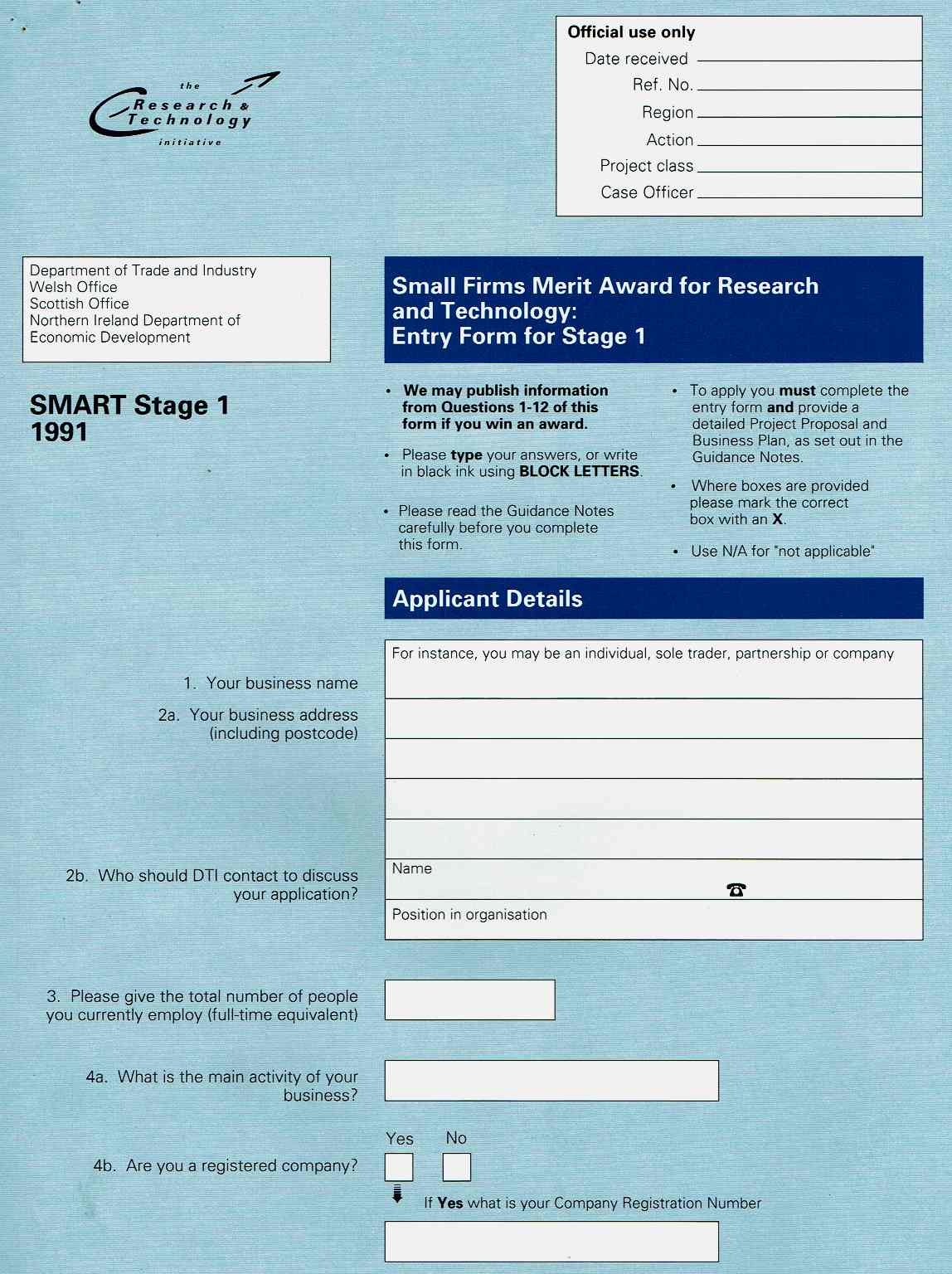 the
Research &
Technology
initiative

Official use only
Date received
Ref. No.
Region
Action
Project class
Case Officer

Department of Trade and Industry
Welsh Office
Scottish Office
Northern Ireland Department of Economic Development

Small Firms Merit Award for Research and Technology:
Entry Form for Stage 1

SMART Stage 1
1991

• We may publish information from Questions 1-12 of this form if you win an award.

• Please type your answers, or write in black ink using BLOCK LETTERS.

• Please read the Guidance Notes carefully before you complete this form.

• To apply you must complete the entry form and provide a detailed Project Proposal and Business Plan, as set out in the Guidance Notes.

• Where boxes are provided please mark the correct box with an X.

• Use N/A for "not applicable"

Applicant Details

1. Your business name
For instance, you may be an individual, sole trader, partnership or company

2a. Your business address (including postcode)

2b. Who should DTI contact to discuss your application?
Name
☎
Position in organisation

3. Please give the total number of people you currently employ (full-time equivalent)

4a. What is the main activity of your business?

4b. Are you a registered company?
Yes No
If Yes what is your Company Registration Number